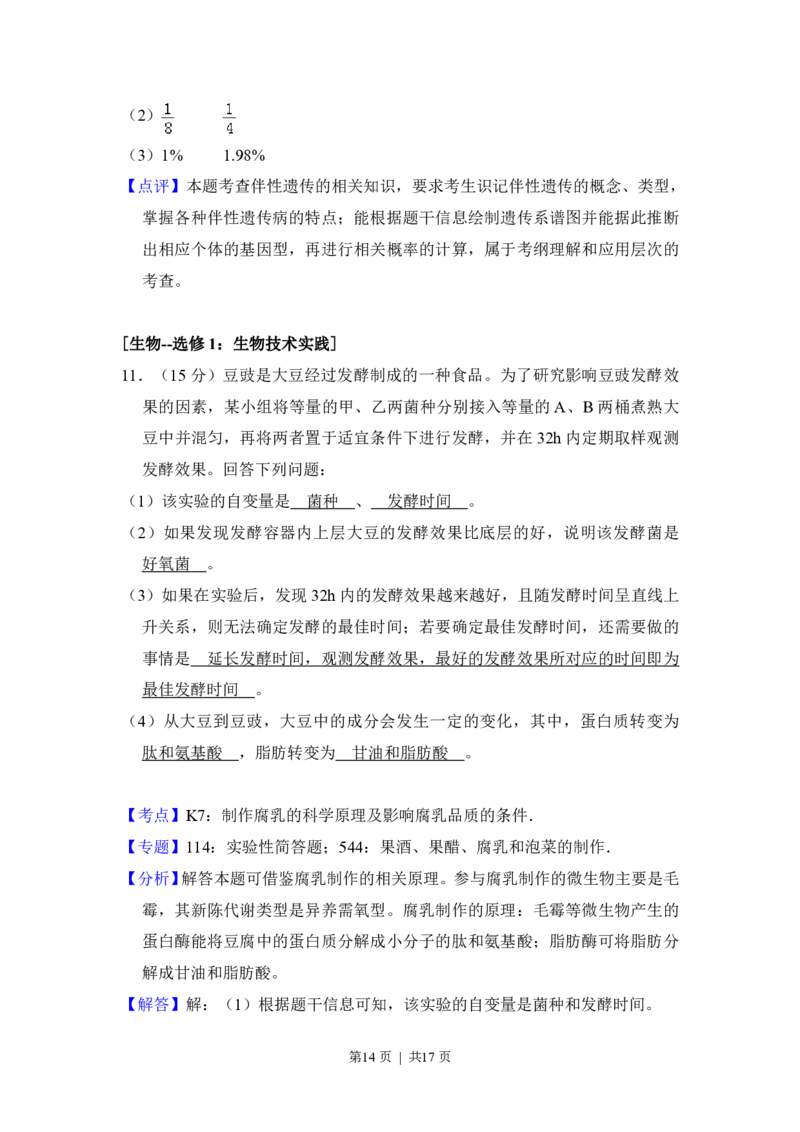 （2）$\frac{1}{8}$ $\frac{1}{4}$

（3）1% 1.98%

【点评】本题考查伴性遗传的相关知识，要求考生识记伴性遗传的概念、类型，掌握各种伴性遗传病的特点；能根据题干信息绘制遗传系谱图并能据此推断出相应个体的基因型，再进行相关概率的计算，属于考纲理解和应用层次的考查。

［生物--选修1：生物技术实践］

11．（15分）豆豉是大豆经过发酵制成的一种食品。为了研究影响豆豉发酵效果的因素，某小组将等量的甲、乙两菌种分别接入等量的A、B两桶煮熟大豆中并混匀，再将两者置于适宜条件下进行发酵，并在32h内定期取样观测发酵效果。回答下列问题：

（1）该实验的自变量是 菌种 、 发酵时间 。

（2）如果发现发酵容器内上层大豆的发酵效果比底层的好，说明该发酵菌是 好氧菌 。

（3）如果在实验后，发现32h内的发酵效果越来越好，且随发酵时间呈直线上升关系，则无法确定发酵的最佳时间；若要确定最佳发酵时间，还需要做的事情是 延长发酵时间，观测发酵效果，最好的发酵效果所对应的时间即为最佳发酵时间 。

（4）从大豆到豆豉，大豆中的成分会发生一定的变化，其中，蛋白质转变为 肽和氨基酸 ，脂肪转变为 甘油和脂肪酸 。

【考点】K7：制作腐乳的科学原理及影响腐乳品质的条件．

【专题】114：实验性简答题；544：果酒、果醋、腐乳和泡菜的制作．

【分析】解答本题可借鉴腐乳制作的相关原理。参与腐乳制作的微生物主要是毛霉，其新陈代谢类型是异养需氧型。腐乳制作的原理：毛霉等微生物产生的蛋白酶能将豆腐中的蛋白质分解成小分子的肽和氨基酸；脂肪酶可将脂肪分解成甘油和脂肪酸。

【解答】解：（1）根据题干信息可知，该实验的自变量是菌种和发酵时间。

第14页 ｜ 共17页